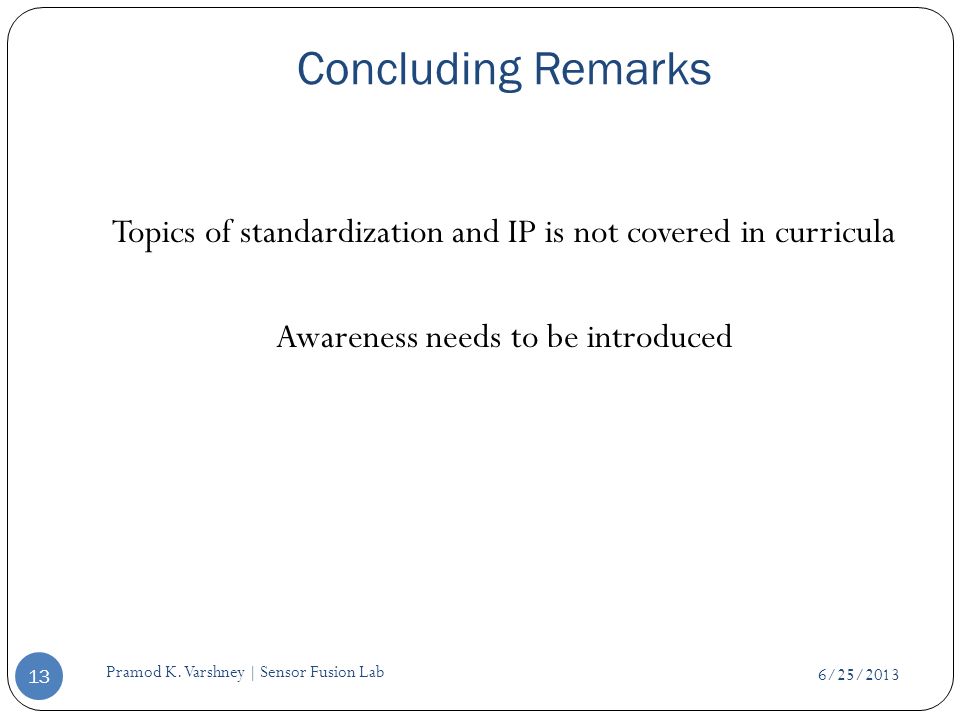 Concluding Remarks

Topics of standardization and IP is not covered in curricula

Awareness needs to be introduced

13

Pramod K. Varshney | Sensor Fusion Lab

6/25/2013